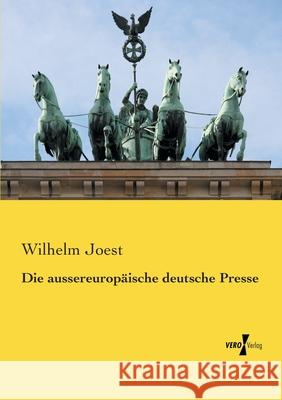 Wilhelm Joest

Die aussereuropäische deutsche Presse

VERO Verlag

Kraina Książek